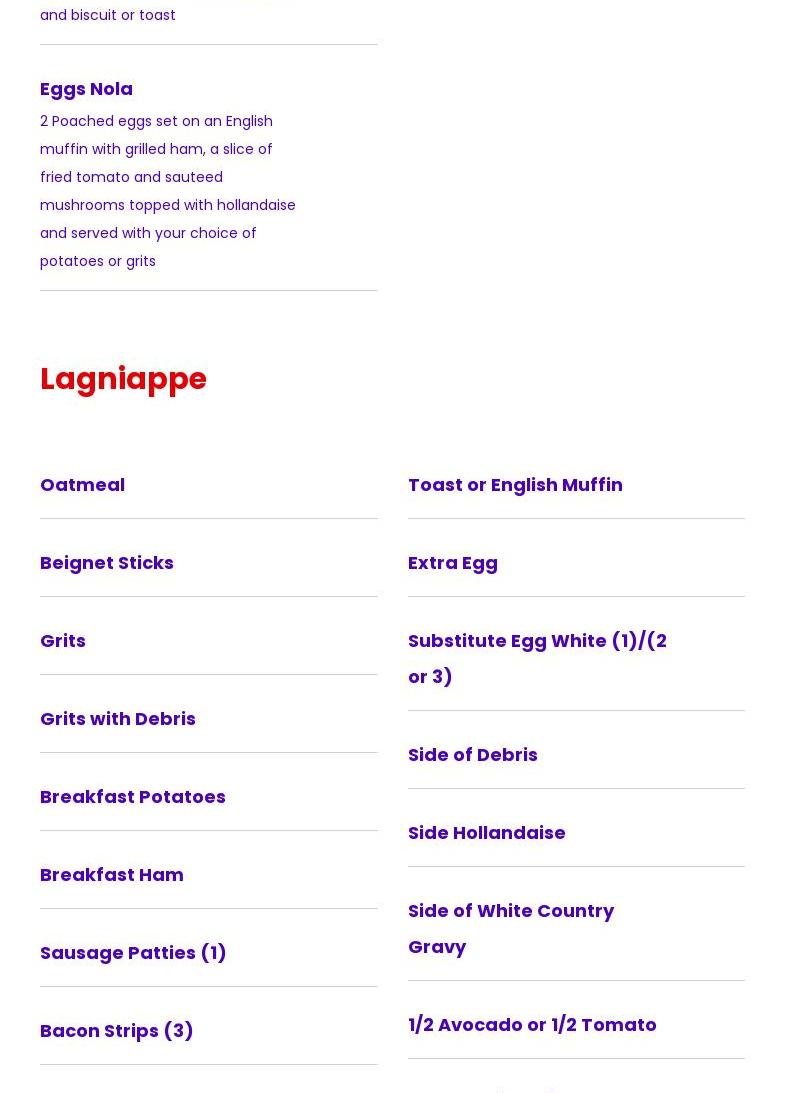 and biscuit or toast

Eggs Nola

2 Poached eggs set on an English muffin with grilled ham, a slice of fried tomato and sauteed mushrooms topped with hollandaise and served with your choice of potatoes or grits

Lagniappe

Oatmeal

Beignet Sticks

Grits

Grits with Debris

Breakfast Potatoes

Breakfast Ham

Sausage Patties (1)

Bacon Strips (3)

Toast or English Muffin

Extra Egg

Substitute Egg White (1)/(2 or 3)

Side of Debris

Side Hollandaise

Side of White Country Gravy

1/2 Avocado or 1/2 Tomato